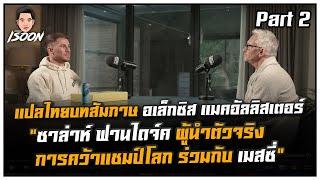 ISOON

Part 2

แปลไทยบทสัมภาษ อเล็กซิส แมคอัลลิสเตอร์
"ซาล่าห์ ฟานไดจ์ค ผู้นำตัวจริง
การคว้าแชมป์โลก ร่วมกับ เมสซี่"